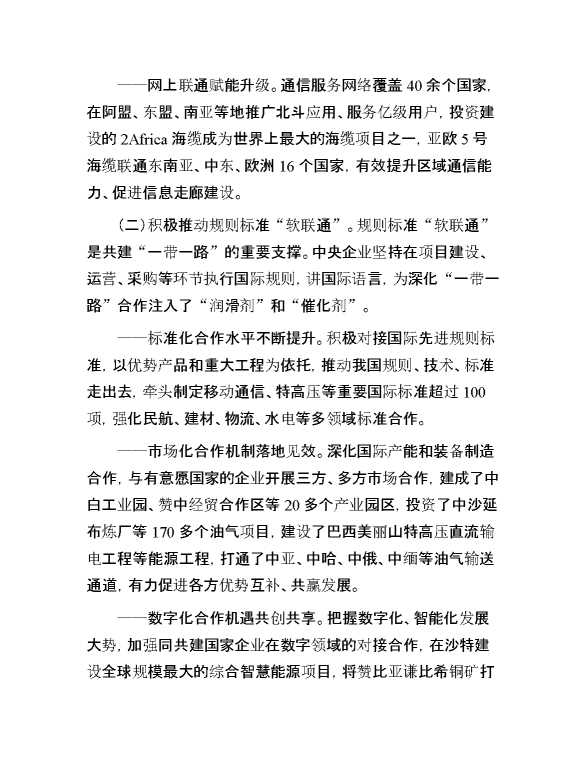 ——网上联通赋能升级。通信服务网络覆盖 40 余个国家，在阿盟、东盟、南亚等地推广北斗应用、服务亿级用户，投资建设的 2Africa 海缆成为世界上最大的海缆项目之一，亚欧 5 号海缆联通东南亚、中东、欧洲 16 个国家，有效提升区域通信能力、促进信息走廊建设。

（二）积极推动规则标准“软联通”。规则标准“软联通”是共建“一带一路”的重要支撑。中央企业坚持在项目建设、运营、采购等环节执行国际规则，讲国际语言，为深化“一带一路”合作注入了“润滑剂”和“催化剂”。

——标准化合作水平不断提升。积极对接国际先进规则标准，以优势产品和重大工程为依托，推动我国规则、技术、标准走出去，牵头制定移动通信、特高压等重要国际标准超过 100 项，强化民航、建材、物流、水电等多领域标准合作。

——市场化合作机制落地见效。深化国际产能和装备制造合作，与有意愿国家的企业开展三方、多方市场合作，建成了中白工业园、赞中经贸合作区等 20 多个产业园区，投资了中沙延布炼厂等 170 多个油气项目，建设了巴西美丽山特高压直流输电工程等能源工程，打通了中亚、中哈、中俄、中缅等油气输送通道，有力促进各方优势互补、共赢发展。

——数字化合作机遇共创共享。把握数字化、智能化发展大势，加强同共建国家企业在数字领域的对接合作，在沙特建设全球规模最大的综合智慧能源项目，将赞比亚谦比希铜矿打